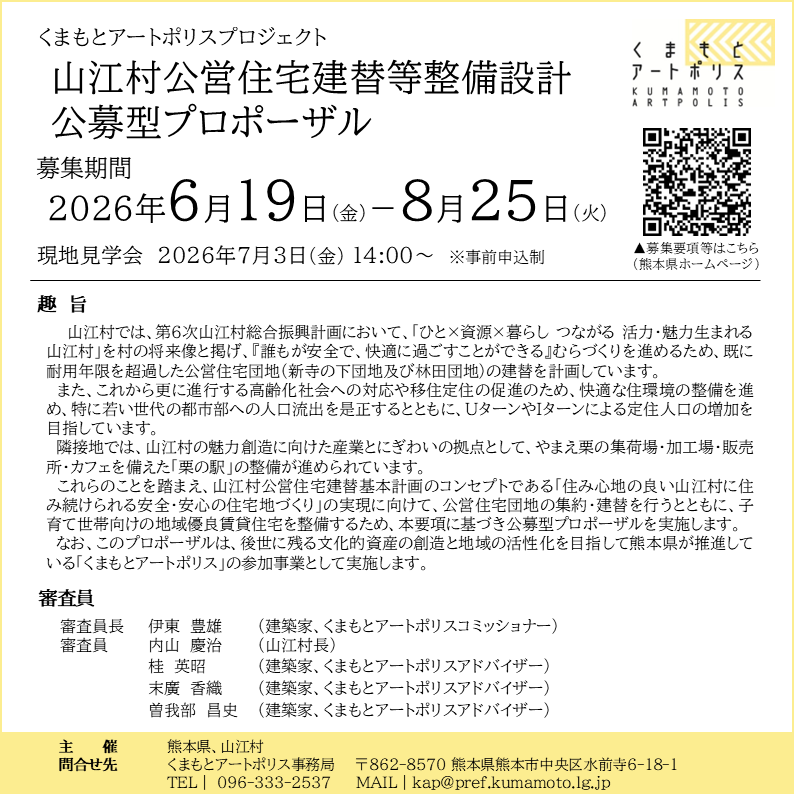 くまもとアートポリスプロジェクト

山江村公営住宅建替等整備設計
公募型プロポーザル

くまもと
アートポリス
KUMAMOTO
ARTPOLIS

募集期間
2026年6月19日(金)－8月25日(火)

現地見学会 2026年7月3日(金) 14:00～ ※事前申込制

▲募集要項等はこちら
(熊本県ホームページ)

趣 旨

山江村では、第6次山江村総合振興計画において、「ひと×資源×暮らし つながる 活力・魅力生まれる山江村」を村の将来像と掲げ、『誰もが安全で、快適に過ごすことができる』むらづくりを進めるため、既に耐用年限を超過した公営住宅団地(新寺の下団地及び林田団地)の建替を計画しています。

また、これから更に進行する高齢化社会への対応や移住定住の促進のため、快適な住環境の整備を進め、特に若い世代の都市部への人口流出を是正するとともに、UターンやIターンによる定住人口の増加を目指しています。

隣接地では、山江村の魅力創造に向けた産業とにぎわいの拠点として、やまえ栗の集荷場・加工場・販売所・カフェを備えた「栗の駅」の整備が進められています。

これらのことを踏まえ、山江村公営住宅建替基本計画のコンセプトである「住み心地の良い山江村に住み続けられる安全・安心の住宅地づくり」の実現に向けて、公営住宅団地の集約・建替を行うとともに、子育て世帯向けの地域優良賃貸住宅を整備するため、本要項に基づき公募型プロポーザルを実施します。

なお、このプロポーザルは、後世に残る文化的資産の創造と地域の活性化を目指して熊本県が推進している「くまもとアートポリス」の参加事業として実施します。

審査員

審査員長 伊東 豊雄 (建築家、くまもとアートポリスコミッショナー)
審査員 内山 慶治 (山江村長)
桂 英昭 (建築家、くまもとアートポリスアドバイザー)
末廣 香織 (建築家、くまもとアートポリスアドバイザー)
曽我部 昌史 (建築家、くまもとアートポリスアドバイザー)

主 催 熊本県、山江村
問合せ先 くまもとアートポリス事務局 〒862-8570 熊本県熊本市中央区水前寺6-18-1
TEL | 096-333-2537 MAIL | kap@pref.kumamoto.lg.jp